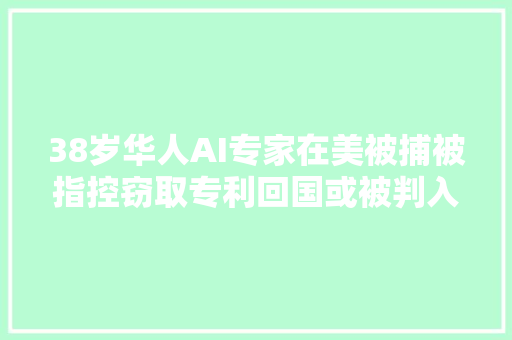 38岁华人AI专家在美被捕被指控窃取专利回国或被判入